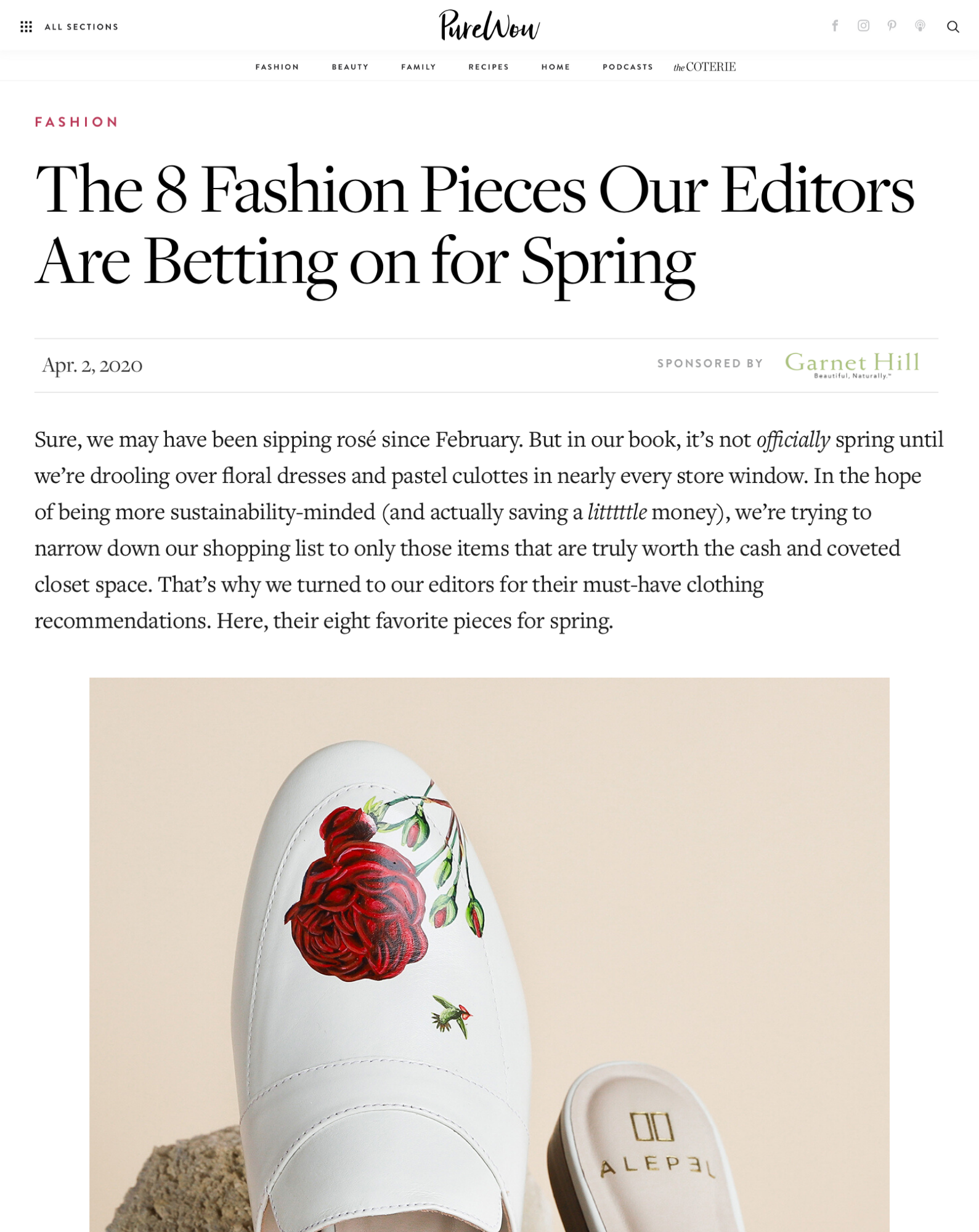 ALL SECTIONS

PureWow

FASHION
BEAUTY
FAMILY
RECIPES
HOME
PODCASTS
the COTERIE

FASHION

The 8 Fashion Pieces Our Editors Are Betting on for Spring

Apr. 2, 2020

SPONSORED BY Garnet Hill Beautiful, Naturally.™

Sure, we may have been sipping rosé since February. But in our book, it's not officially spring until we're drooling over floral dresses and pastel culottes in nearly every store window. In the hope of being more sustainability-minded (and actually saving a litttttle money), we're trying to narrow down our shopping list to only those items that are truly worth the cash and coveted closet space. That's why we turned to our editors for their must-have clothing recommendations. Here, their eight favorite pieces for spring.

ALEPEL